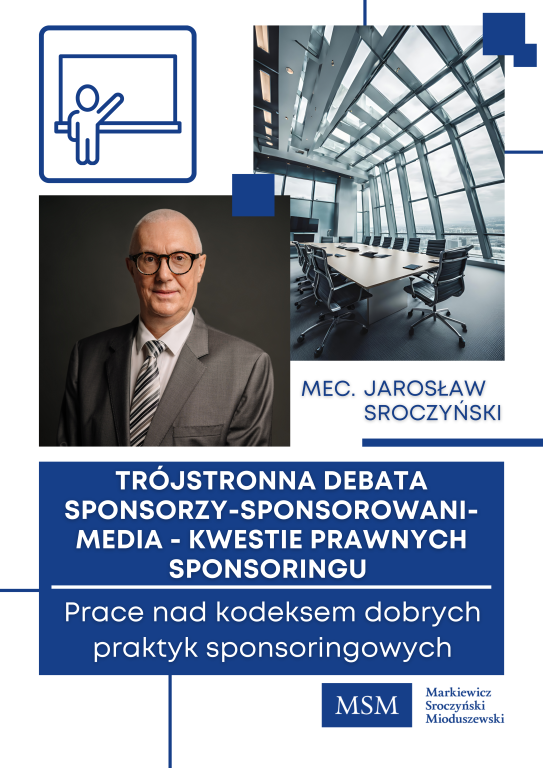 MEC. JAROSŁAW SROCZYŃSKI

TRÓJSTRONNA DEBATA SPONSORZY-SPONSOROWANI-MEDIA - KWESTIE PRAWNYCH SPONSORINGU

Prace nad kodeksem dobrych praktyk sponsoringowych

MSM

Markiewicz
Sroczyński
Mioduszewski